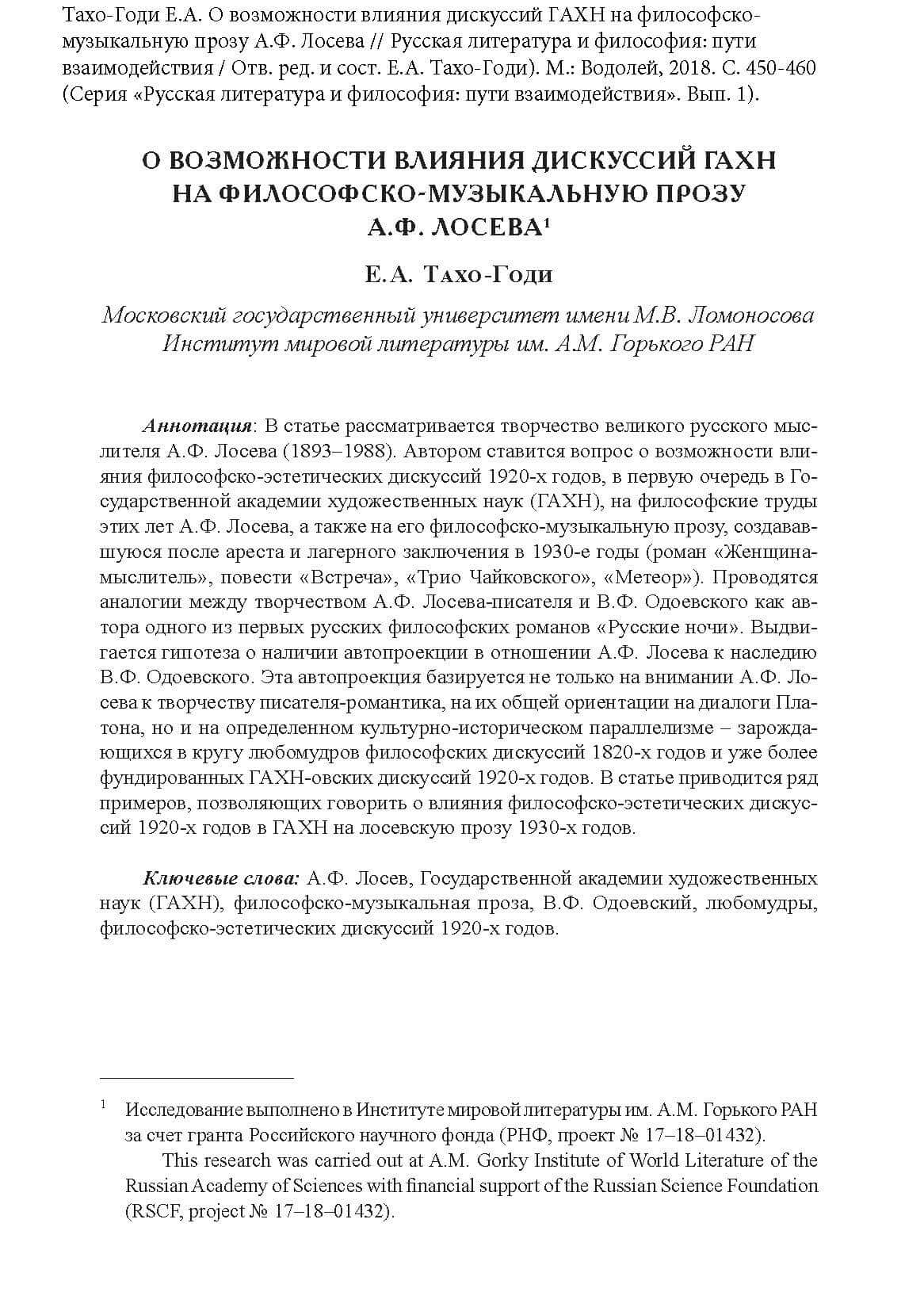 Тахо-Годи Е.А. О возможности влияния дискуссий ГАХН на философско-музыкальную прозу А.Ф. Лосева // Русская литература и философия: пути взаимодействия / Отв. ред. и сост. Е.А. Тахо-Годи). М.: Водолей, 2018. С. 450-460 (Серия «Русская литература и философия: пути взаимодействия». Вып. 1).

О ВОЗМОЖНОСТИ ВЛИЯНИЯ ДИСКУССИЙ ГАХН НА ФИЛОСОФСКО-МУЗЫКАЛЬНУЮ ПРОЗУ А.Ф. ЛОСЕВА$^1$

Е.А. Тахо-Годи

Московский государственный университет имени М.В. Ломоносова
Институт мировой литературы им. А.М. Горького РАН

Аннотация: В статье рассматривается творчество великого русского мыслителя А.Ф. Лосева (1893–1988). Автором ставится вопрос о возможности влияния философско-эстетических дискуссий 1920-х годов, в первую очередь в Государственной академии художественных наук (ГАХН), на философские труды этих лет А.Ф. Лосева, а также на его философско-музыкальную прозу, создававшуюся после ареста и лагерного заключения в 1930-е годы (роман «Женщина-мыслитель», повести «Встреча», «Трио Чайковского», «Метеор»). Проводятся аналогии между творчеством А.Ф. Лосева-писателя и В.Ф. Одоевского как автора одного из первых русских философских романов «Русские ночи». Выдвигается гипотеза о наличии автопроекции в отношении А.Ф. Лосева к наследию В.Ф. Одоевского. Эта автопроекция базируется не только на внимании А.Ф. Лосева к творчеству писателя-романтика, на их общей ориентации на диалоги Платона, но и на определенном культурно-историческом параллелизме – зарождающихся в кругу любомудров философских дискуссий 1820-х годов и уже более фундированных ГАХН-овских дискуссий 1920-х годов. В статье приводится ряд примеров, позволяющих говорить о влияния философско-эстетических дискуссий 1920-х годов в ГАХН на лосевскую прозу 1930-х годов.

Ключевые слова: А.Ф. Лосев, Государственной академии художественных наук (ГАХН), философско-музыкальная проза, В.Ф. Одоевский, любомудры, философско-эстетических дискуссий 1920-х годов.

$^1$ Исследование выполнено в Институте мировой литературы им. А.М. Горького РАН за счет гранта Российского научного фонда (РНФ, проект № 17–18–01432).
This research was carried out at A.M. Gorky Institute of World Literature of the Russian Academy of Sciences with financial support of the Russian Science Foundation (RSCF, project № 17–18–01432).